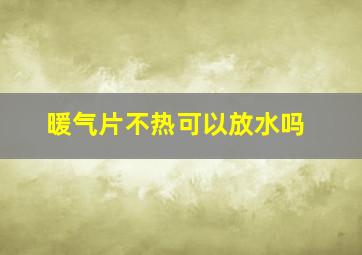 暖气片不热可以放水吗